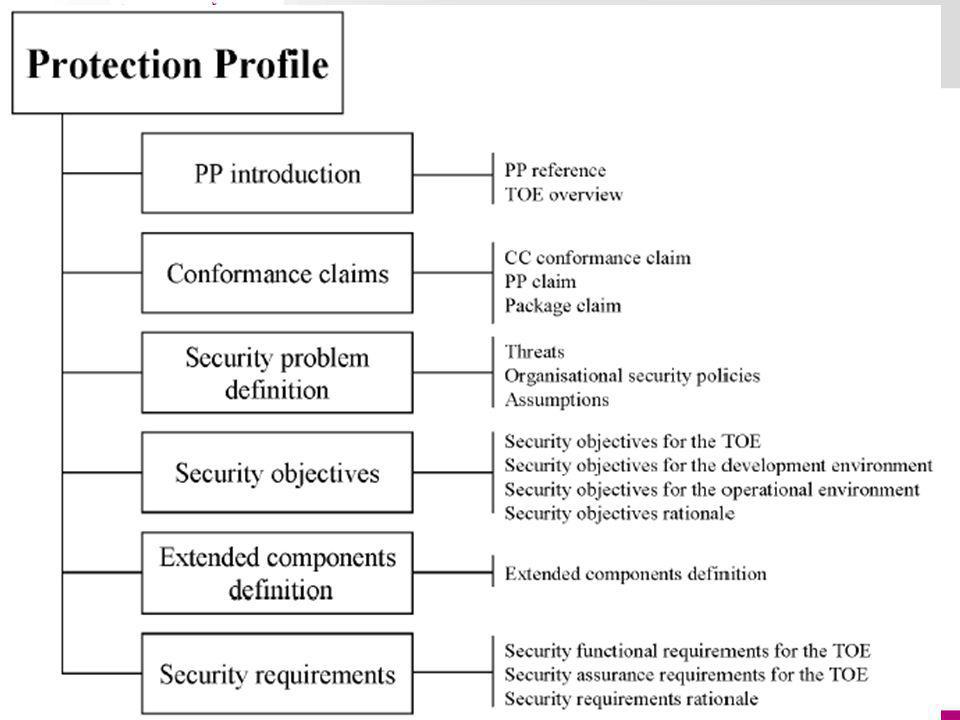 Protection Profile

PP introduction

PP reference
TOE overview

Conformance claims

CC conformance claim
PP claim
Package claim

Security problem definition

Threats
Organisational security policies
Assumptions

Security objectives

Security objectives for the TOE
Security objectives for the development environment
Security objectives for the operational environment
Security objectives rationale

Extended components definition

Extended components definition

Security requirements

Security functional requirements for the TOE
Security assurance requirements for the TOE
Security requirements rationale